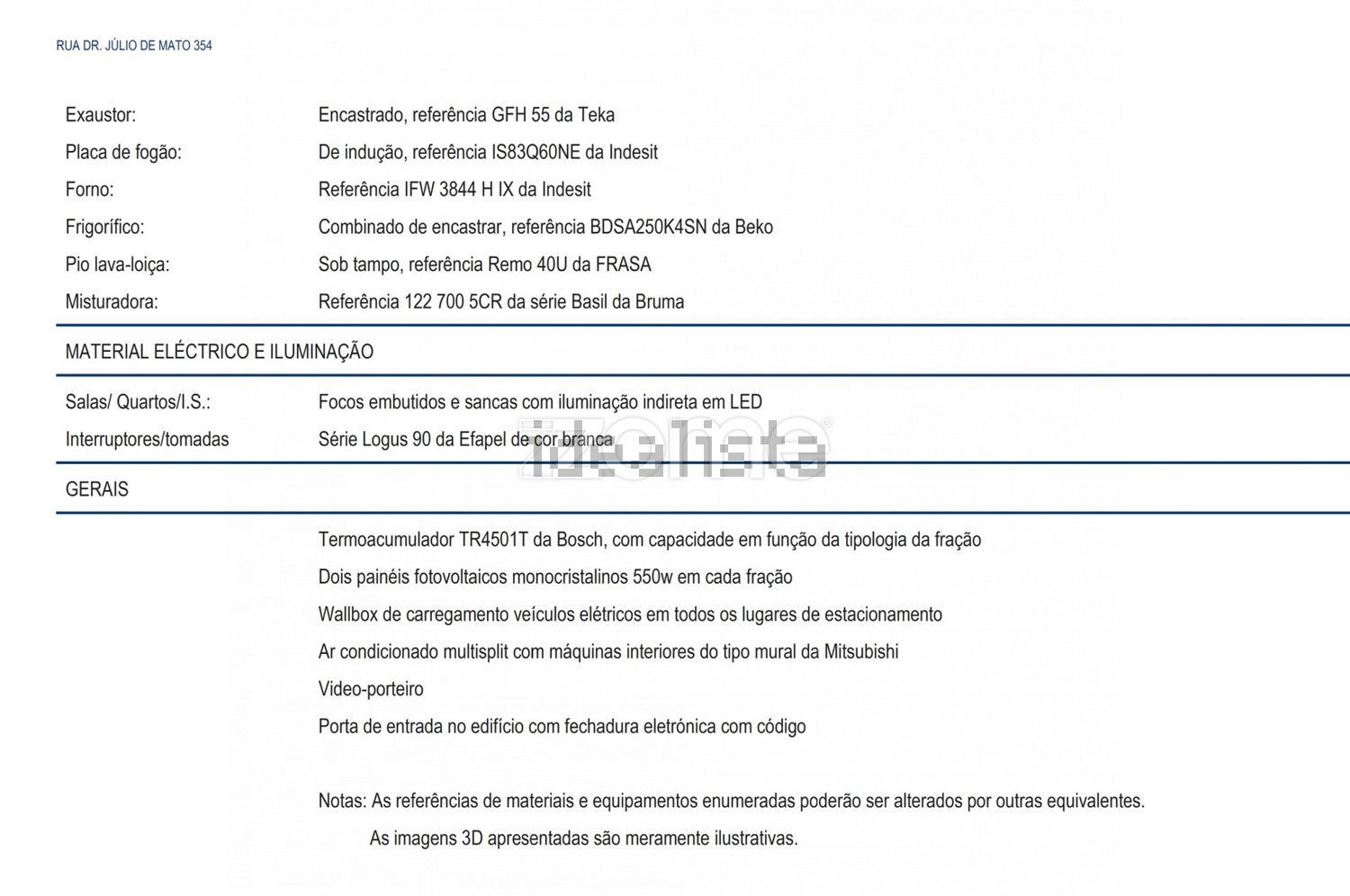 RUA DR. JÚLIO DE MATO 354

| | |
|---|---|
| Exaustor: | Encastrado, referência GFH 55 da Teka |
| Placa de fogão: | De indução, referência IS83Q60NE da Indesit |
| Forno: | Referência IFW 3844 H IX da Indesit |
| Frigorífico: | Combinado de encastrar, referência BDSA250K4SN da Beko |
| Pio lava-loiça: | Sob tampo, referência Remo 40U da FRASA |
| Misturadora: | Referência 122 700 5CR da série Basil da Bruma |

MATERIAL ELÉCTRICO E ILUMINAÇÃO

| | |
|---|---|
| Salas/ Quartos/I.S.: | Focos embutidos e sancas com iluminação indireta em LED |
| Interruptores/tomadas | Série Logus 90 da Efapel de cor branca |

idealista

GERAIS

Termoacumulador TR4501T da Bosch, com capacidade em função da tipologia da fração

Dois painéis fotovoltaicos monocristalinos 550w em cada fração

Wallbox de carregamento veículos elétricos em todos os lugares de estacionamento

Ar condicionado multisplit com máquinas interiores do tipo mural da Mitsubishi

Video-porteiro

Porta de entrada no edifício com fechadura eletrónica com código

Notas: As referências de materiais e equipamentos enumeradas poderão ser alterados por outras equivalentes.
As imagens 3D apresentadas são meramente ilustrativas.